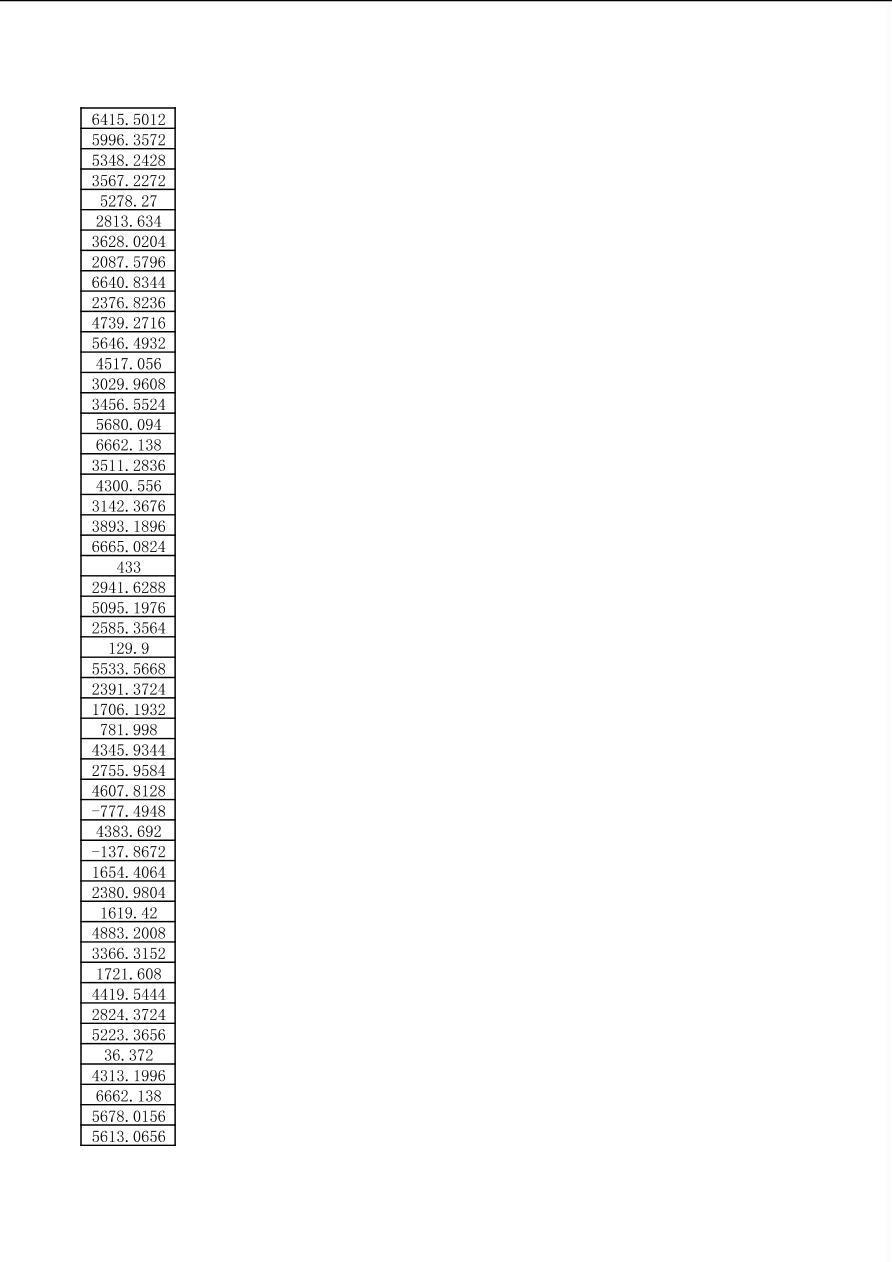 | 6415.5012 |
|---|
| 5996.3572 |
| 5348.2428 |
| 3567.2272 |
| 5278.27 |
| 2813.634 |
| 3628.0204 |
| 2087.5796 |
| 6640.8344 |
| 2376.8236 |
| 4739.2716 |
| 5646.4932 |
| 4517.056 |
| 3029.9608 |
| 3456.5524 |
| 5680.094 |
| 6662.138 |
| 3511.2836 |
| 4300.556 |
| 3142.3676 |
| 3893.1896 |
| 6665.0824 |
| 433 |
| 2941.6288 |
| 5095.1976 |
| 2585.3564 |
| 129.9 |
| 5533.5668 |
| 2391.3724 |
| 1706.1932 |
| 781.998 |
| 4345.9344 |
| 2755.9584 |
| 4607.8128 |
| -777.4948 |
| 4383.692 |
| -137.8672 |
| 1654.4064 |
| 2380.9804 |
| 1619.42 |
| 4883.2008 |
| 3366.3152 |
| 1721.608 |
| 4419.5444 |
| 2824.3724 |
| 5223.3656 |
| 36.372 |
| 4313.1996 |
| 6662.138 |
| 5678.0156 |
| 5613.0656 |